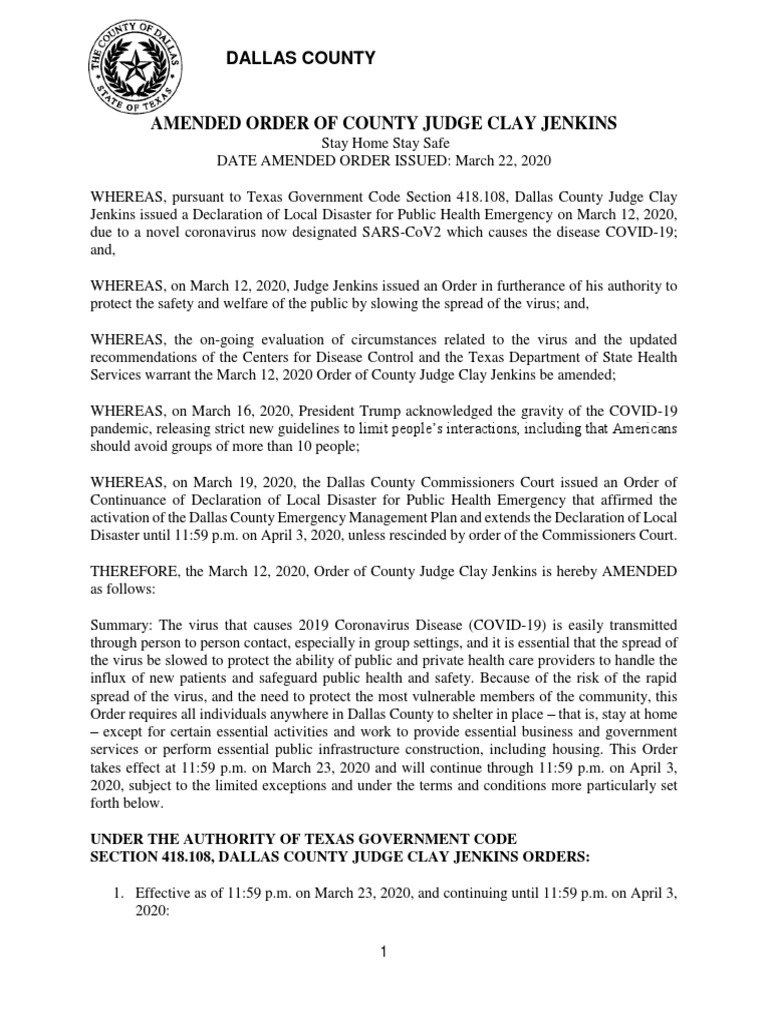 THE COUNTY OF DALLAS
STATE OF TEXAS

DALLAS COUNTY

AMENDED ORDER OF COUNTY JUDGE CLAY JENKINS
Stay Home Stay Safe
DATE AMENDED ORDER ISSUED: March 22, 2020

WHEREAS, pursuant to Texas Government Code Section 418.108, Dallas County Judge Clay Jenkins issued a Declaration of Local Disaster for Public Health Emergency on March 12, 2020, due to a novel coronavirus now designated SARS-CoV2 which causes the disease COVID-19; and,

WHEREAS, on March 12, 2020, Judge Jenkins issued an Order in furtherance of his authority to protect the safety and welfare of the public by slowing the spread of the virus; and,

WHEREAS, the on-going evaluation of circumstances related to the virus and the updated recommendations of the Centers for Disease Control and the Texas Department of State Health Services warrant the March 12, 2020 Order of County Judge Clay Jenkins be amended;

WHEREAS, on March 16, 2020, President Trump acknowledged the gravity of the COVID-19 pandemic, releasing strict new guidelines to limit people's interactions, including that Americans should avoid groups of more than 10 people;

WHEREAS, on March 19, 2020, the Dallas County Commissioners Court issued an Order of Continuance of Declaration of Local Disaster for Public Health Emergency that affirmed the activation of the Dallas County Emergency Management Plan and extends the Declaration of Local Disaster until 11:59 p.m. on April 3, 2020, unless rescinded by order of the Commissioners Court.

THEREFORE, the March 12, 2020, Order of County Judge Clay Jenkins is hereby AMENDED as follows:

Summary: The virus that causes 2019 Coronavirus Disease (COVID-19) is easily transmitted through person to person contact, especially in group settings, and it is essential that the spread of the virus be slowed to protect the ability of public and private health care providers to handle the influx of new patients and safeguard public health and safety. Because of the risk of the rapid spread of the virus, and the need to protect the most vulnerable members of the community, this Order requires all individuals anywhere in Dallas County to shelter in place – that is, stay at home – except for certain essential activities and work to provide essential business and government services or perform essential public infrastructure construction, including housing. This Order takes effect at 11:59 p.m. on March 23, 2020 and will continue through 11:59 p.m. on April 3, 2020, subject to the limited exceptions and under the terms and conditions more particularly set forth below.

UNDER THE AUTHORITY OF TEXAS GOVERNMENT CODE SECTION 418.108, DALLAS COUNTY JUDGE CLAY JENKINS ORDERS:

1. Effective as of 11:59 p.m. on March 23, 2020, and continuing until 11:59 p.m. on April 3, 2020:

1